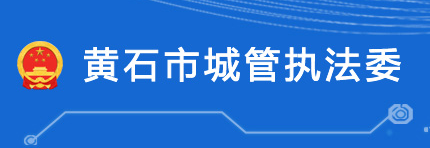 黄石市城管执法委